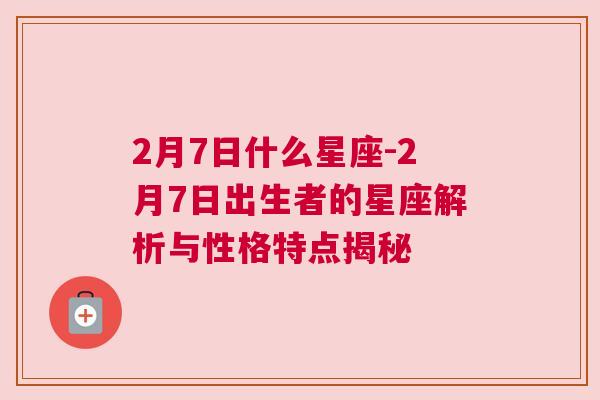 2月7日什么星座-2月7日出生者的星座解析与性格特点揭秘